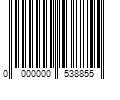 0 000000 538855